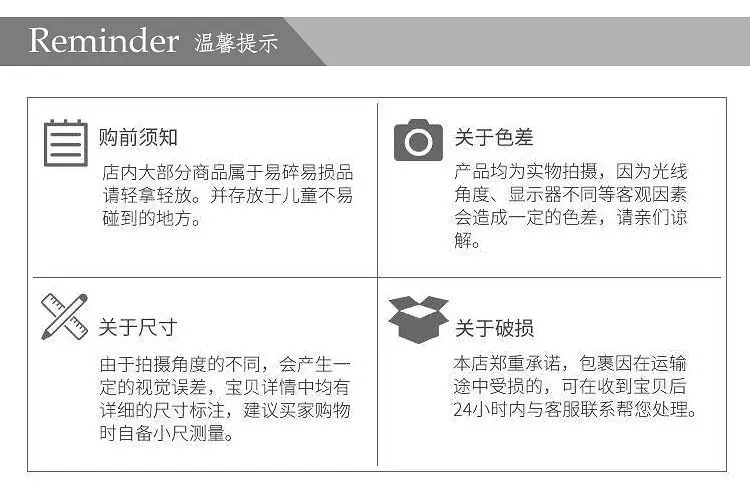 Reminder 温馨提示

购前须知

店内大部分商品属于易碎易损品请轻拿轻放。并存放于儿童不易碰到的地方。

关于色差

产品均为实物拍摄，因为光线角度、显示器不同等客观因素会造成一定的色差，请亲们谅解。

关于尺寸

由于拍摄角度的不同，会产生一定的视觉误差，宝贝详情中均有详细的尺寸标注，建议买家购物时自备小尺测量。

关于破损

本店郑重承诺，包裹因在运输途中受损的，可在收到宝贝后24小时内与客服联系帮您处理。